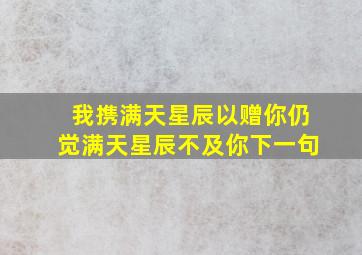 我携满天星辰以赠你仍觉满天星辰不及你下一句